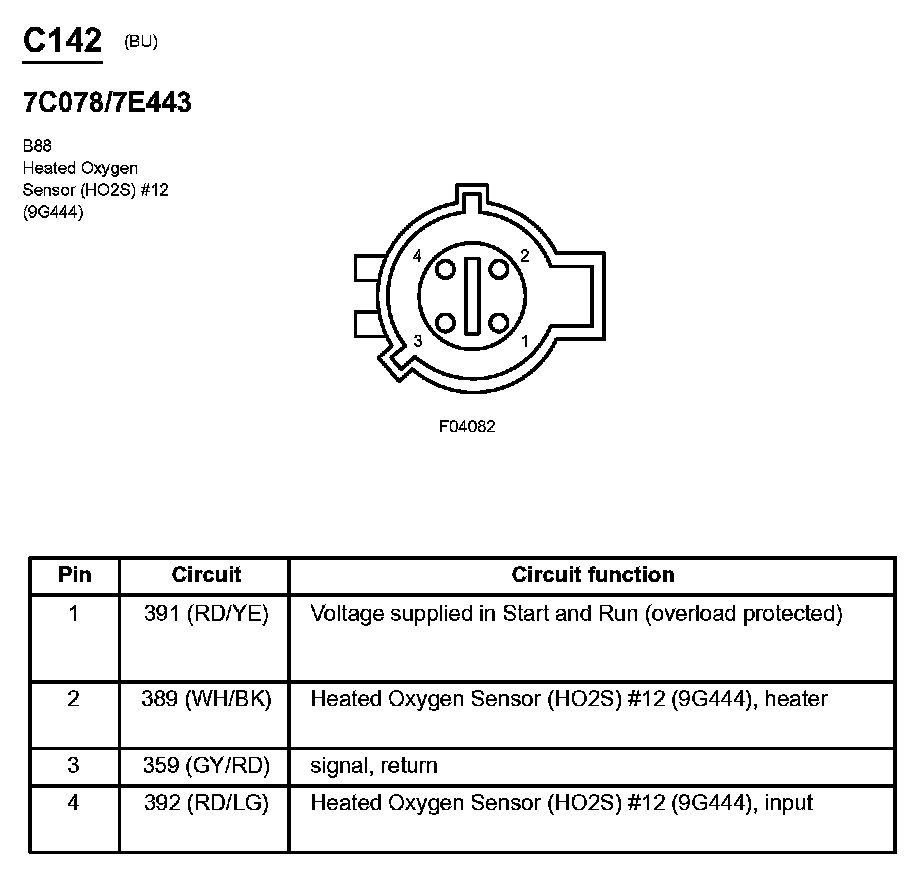 C142 (BU)

7C078/7E443

B88
Heated Oxygen
Sensor (HO2S) #12
(9G444)

4
2
3
1

F04082

| Pin | Circuit | Circuit function |
|---|---|---|
| 1 | 391 (RD/YE) | Voltage supplied in Start and Run (overload protected) |
| 2 | 389 (WH/BK) | Heated Oxygen Sensor (HO2S) #12 (9G444), heater |
| 3 | 359 (GY/RD) | signal, return |
| 4 | 392 (RD/LG) | Heated Oxygen Sensor (HO2S) #12 (9G444), input |